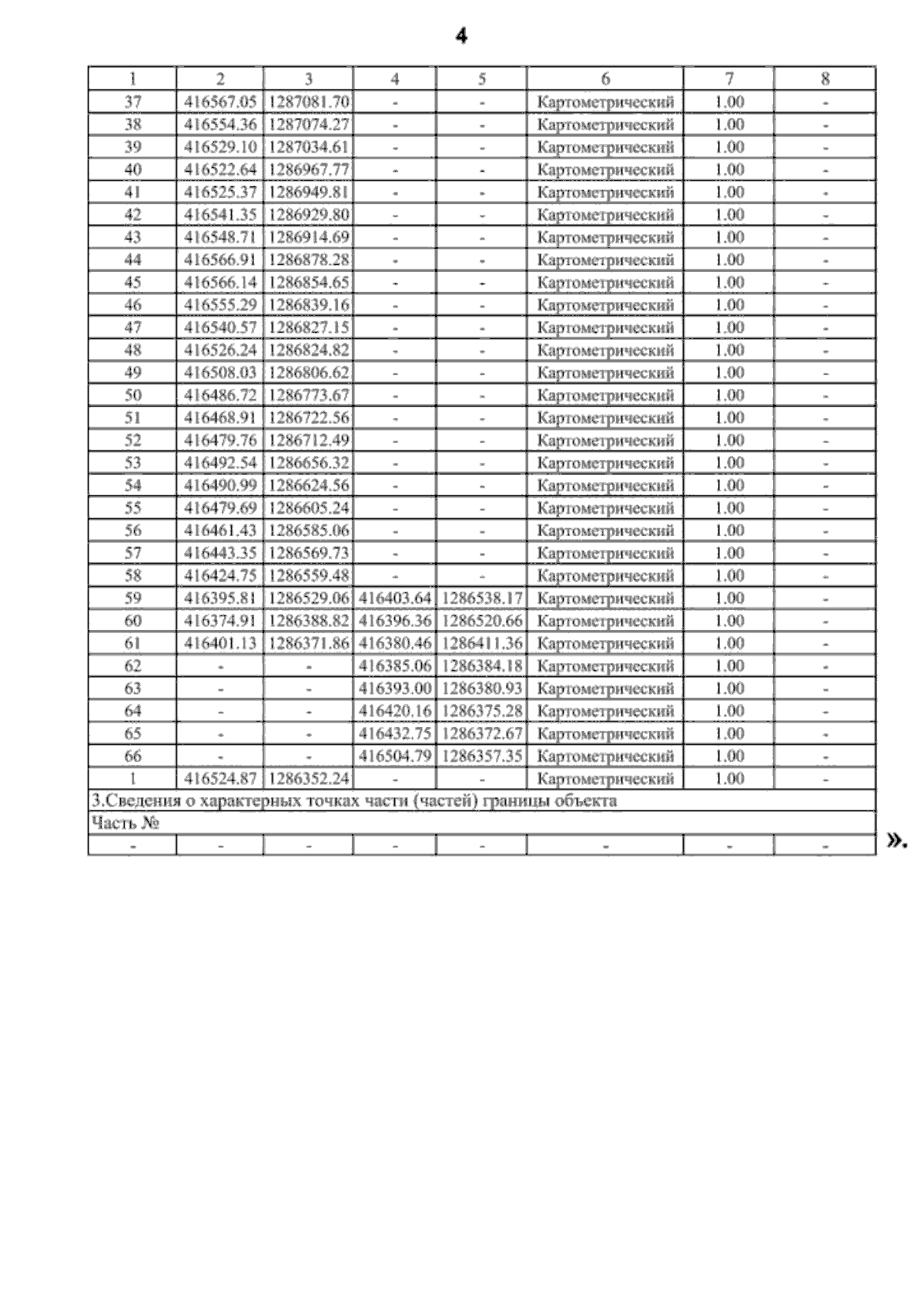 4

| 1 | 2 | 3 | 4 | 5 | 6 | 7 | 8 |
|---|---|---|---|---|---|---|---|
| 37 | 416567.05 | 1287081.70 | - | - | Картометрический | 1.00 | - |
| 38 | 416554.36 | 1287074.27 | - | - | Картометрический | 1.00 | - |
| 39 | 416529.10 | 1287034.61 | - | - | Картометрический | 1.00 | - |
| 40 | 416522.64 | 1286967.77 | - | - | Картометрический | 1.00 | - |
| 41 | 416525.37 | 1286949.81 | - | - | Картометрический | 1.00 | - |
| 42 | 416541.35 | 1286929.80 | - | - | Картометрический | 1.00 | - |
| 43 | 416548.71 | 1286914.69 | - | - | Картометрический | 1.00 | - |
| 44 | 416566.91 | 1286878.28 | - | - | Картометрический | 1.00 | - |
| 45 | 416566.14 | 1286854.65 | - | - | Картометрический | 1.00 | - |
| 46 | 416555.29 | 1286839.16 | - | - | Картометрический | 1.00 | - |
| 47 | 416540.57 | 1286827.15 | - | - | Картометрический | 1.00 | - |
| 48 | 416526.24 | 1286824.82 | - | - | Картометрический | 1.00 | - |
| 49 | 416508.03 | 1286806.62 | - | - | Картометрический | 1.00 | - |
| 50 | 416486.72 | 1286773.67 | - | - | Картометрический | 1.00 | - |
| 51 | 416468.91 | 1286722.56 | - | - | Картометрический | 1.00 | - |
| 52 | 416479.76 | 1286712.49 | - | - | Картометрический | 1.00 | - |
| 53 | 416492.54 | 1286656.32 | - | - | Картометрический | 1.00 | - |
| 54 | 416490.99 | 1286624.56 | - | - | Картометрический | 1.00 | - |
| 55 | 416479.69 | 1286605.24 | - | - | Картометрический | 1.00 | - |
| 56 | 416461.43 | 1286585.06 | - | - | Картометрический | 1.00 | - |
| 57 | 416443.35 | 1286569.73 | - | - | Картометрический | 1.00 | - |
| 58 | 416424.75 | 1286559.48 | - | - | Картометрический | 1.00 | - |
| 59 | 416395.81 | 1286529.06 | 416403.64 | 1286538.17 | Картометрический | 1.00 | - |
| 60 | 416374.91 | 1286388.82 | 416396.36 | 1286520.66 | Картометрический | 1.00 | - |
| 61 | 416401.13 | 1286371.86 | 416380.46 | 1286411.36 | Картометрический | 1.00 | - |
| 62 | - | - | 416385.06 | 1286384.18 | Картометрический | 1.00 | - |
| 63 | - | - | 416393.00 | 1286380.93 | Картометрический | 1.00 | - |
| 64 | - | - | 416420.16 | 1286375.28 | Картометрический | 1.00 | - |
| 65 | - | - | 416432.75 | 1286372.67 | Картометрический | 1.00 | - |
| 66 | - | - | 416504.79 | 1286357.35 | Картометрический | 1.00 | - |
| 1 | 416524.87 | 1286352.24 | - | - | Картометрический | 1.00 | - |
| 3.Сведения о характерных точках части (частей) границы объекта | | | | | | | |
| Часть № | | | | | | | |
| - | - | - | - | - | - | - | - |

».